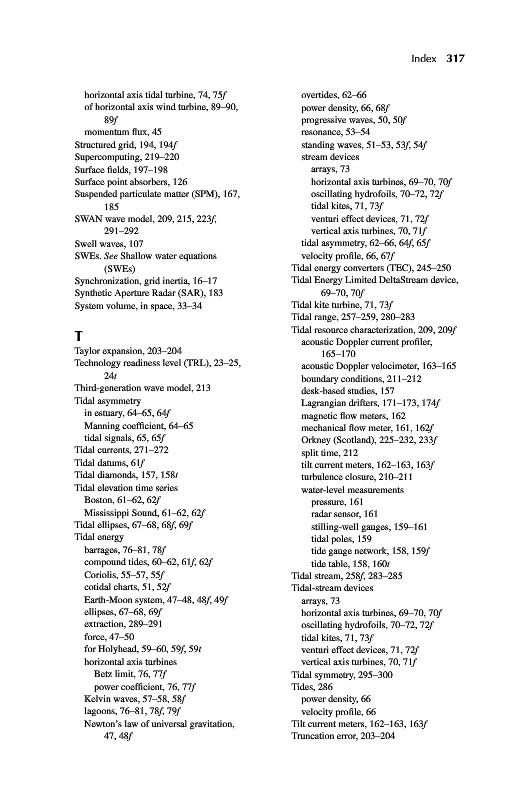 Index 317

horizontal axis tidal turbine, 74, 75f
of horizontal axis wind turbine, 89–90, 89f
momentum flux, 45
Structured grid, 194, 194f
Supercomputing, 219–220
Surface fields, 197–198
Surface point absorbers, 126
Suspended particulate matter (SPM), 167, 185
SWAN wave model, 209, 215, 223f, 291–292
Swell waves, 107
SWEs. See Shallow water equations (SWEs)
Synchronization, grid inertia, 16–17
Synthetic Aperture Radar (SAR), 183
System volume, in space, 33–34

T
Taylor expansion, 203–204
Technology readiness level (TRL), 23–25, 24t
Third-generation wave model, 213
Tidal asymmetry
in estuary, 64–65, 64f
Manning coefficient, 64–65
tidal signals, 65, 65f
Tidal currents, 271–272
Tidal datums, 61f
Tidal diamonds, 157, 158t
Tidal elevation time series
Boston, 61–62, 62f
Mississippi Sound, 61–62, 62f
Tidal ellipses, 67–68, 68f, 69f
Tidal energy
barrages, 76–81, 78f
compound tides, 60–62, 61f, 62f
Coriolis, 55–57, 55f
cotidal charts, 51, 52f
Earth-Moon system, 47–48, 48f, 49f
ellipses, 67–68, 69f
extraction, 289–291
force, 47–50
for Holyhead, 59–60, 59f, 59t
horizontal axis turbines
Betz limit, 76, 77f
power coefficient, 76, 77f
Kelvin waves, 57–58, 58f
lagoons, 76–81, 78f, 79f
Newton's law of universal gravitation, 47, 48f

overtides, 62–66
power density, 66, 68f
progressive waves, 50, 50f
resonance, 53–54
standing waves, 51–53, 53f, 54f
stream devices
arrays, 73
horizontal axis turbines, 69–70, 70f
oscillating hydrofoils, 70–72, 72f
tidal kites, 71, 73f
venturi effect devices, 71, 72f
vertical axis turbines, 70, 71f
tidal asymmetry, 62–66, 64f, 65f
velocity profile, 66, 67f
Tidal energy converters (TEC), 245–250
Tidal Energy Limited DeltaStream device, 69–70, 70f
Tidal kite turbine, 71, 73f
Tidal range, 257–259, 280–283
Tidal resource characterization, 209, 209f
acoustic Doppler current profiler, 165–170
acoustic Doppler velocimeter, 163–165
boundary conditions, 211–212
desk-based studies, 157
Lagrangian drifters, 171–173, 174f
magnetic flow meters, 162
mechanical flow meter, 161, 162f
Orkney (Scotland), 225–232, 233f
split time, 212
tilt current meters, 162–163, 163f
turbulence closure, 210–211
water-level measurements
pressure, 161
radar sensor, 161
stilling-well gauges, 159–161
tidal poles, 159
tide gauge network, 158, 159f
tide table, 158, 160t
Tidal stream, 258f, 283–285
Tidal-stream devices
arrays, 73
horizontal axis turbines, 69–70, 70f
oscillating hydrofoils, 70–72, 72f
tidal kites, 71, 73f
venturi effect devices, 71, 72f
vertical axis turbines, 70, 71f
Tidal symmetry, 295–300
Tides, 286
power density, 66
velocity profile, 66
Tilt current meters, 162–163, 163f
Truncation error, 203–204